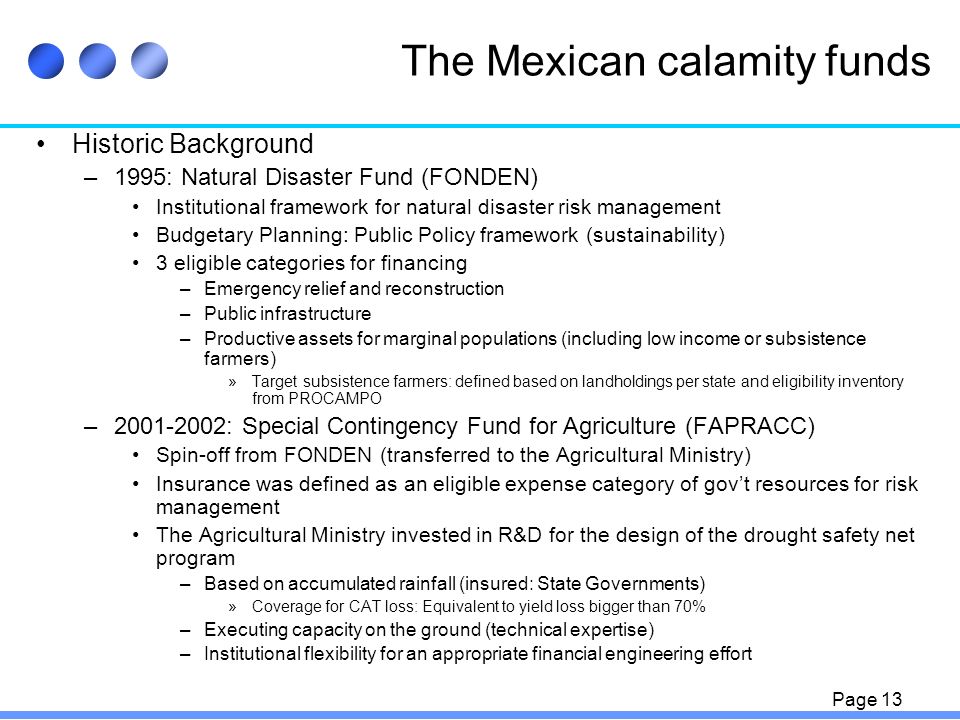 The Mexican calamity funds

• Historic Background
– 1995: Natural Disaster Fund (FONDEN)
• Institutional framework for natural disaster risk management
• Budgetary Planning: Public Policy framework (sustainability)
• 3 eligible categories for financing
– Emergency relief and reconstruction
– Public infrastructure
– Productive assets for marginal populations (including low income or subsistence farmers)
» Target subsistence farmers: defined based on landholdings per state and eligibility inventory from PROCAMPO
– 2001-2002: Special Contingency Fund for Agriculture (FAPRACC)
• Spin-off from FONDEN (transferred to the Agricultural Ministry)
• Insurance was defined as an eligible expense category of gov't resources for risk management
• The Agricultural Ministry invested in R&D for the design of the drought safety net program
– Based on accumulated rainfall (insured: State Governments)
» Coverage for CAT loss: Equivalent to yield loss bigger than 70%
– Executing capacity on the ground (technical expertise)
– Institutional flexibility for an appropriate financial engineering effort

Page 13